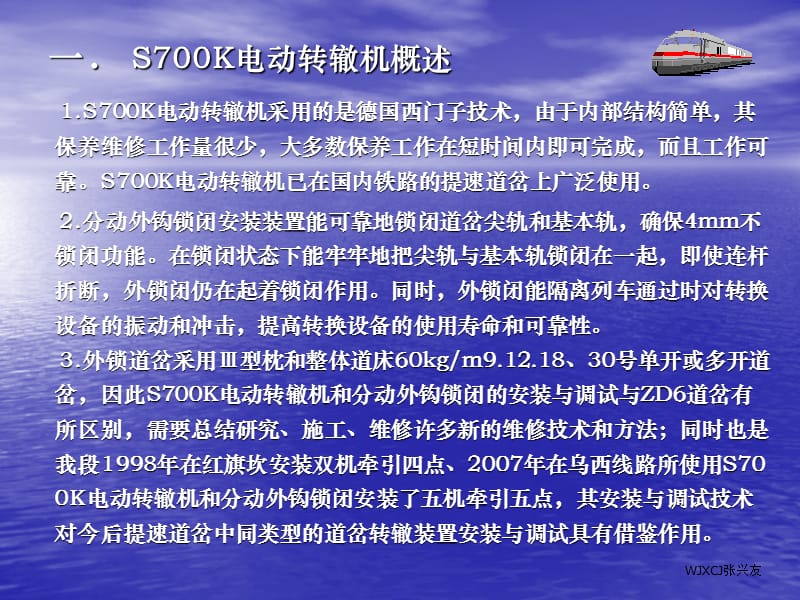 一． S700K电动转辙机概述

1.S700K电动转辙机采用的是德国西门子技术，由于内部结构简单，其保养维修工作量很少，大多数保养工作在短时间内即可完成，而且工作可靠。S700K电动转辙机已在国内铁路的提速道岔上广泛使用。

2.分动外钩锁闭安装装置能可靠地锁闭道岔尖轨和基本轨，确保4mm不锁闭功能。在锁闭状态下能牢牢地把尖轨与基本轨锁闭在一起，即使连杆折断，外锁闭仍在起着锁闭作用。同时，外锁闭能隔离列车通过时对转换设备的振动和冲击，提高转换设备的使用寿命和可靠性。

3.外锁道岔采用Ⅲ型枕和整体道床60kg/m9.12.18、30号单开或多开道岔，因此S700K电动转辙机和分动外钩锁闭的安装与调试与ZD6道岔有所区别，需要总结研究、施工、维修许多新的维修技术和方法；同时也是我段1998年在红旗坎安装双机牵引四点、2007年在乌西线路所使用S700K电动转辙机和分动外钩锁闭安装了五机牵引五点，其安装与调试技术对今后提速道岔中同类型的道岔转辙装置安装与调试具有借鉴作用。

WJXCJ张兴友